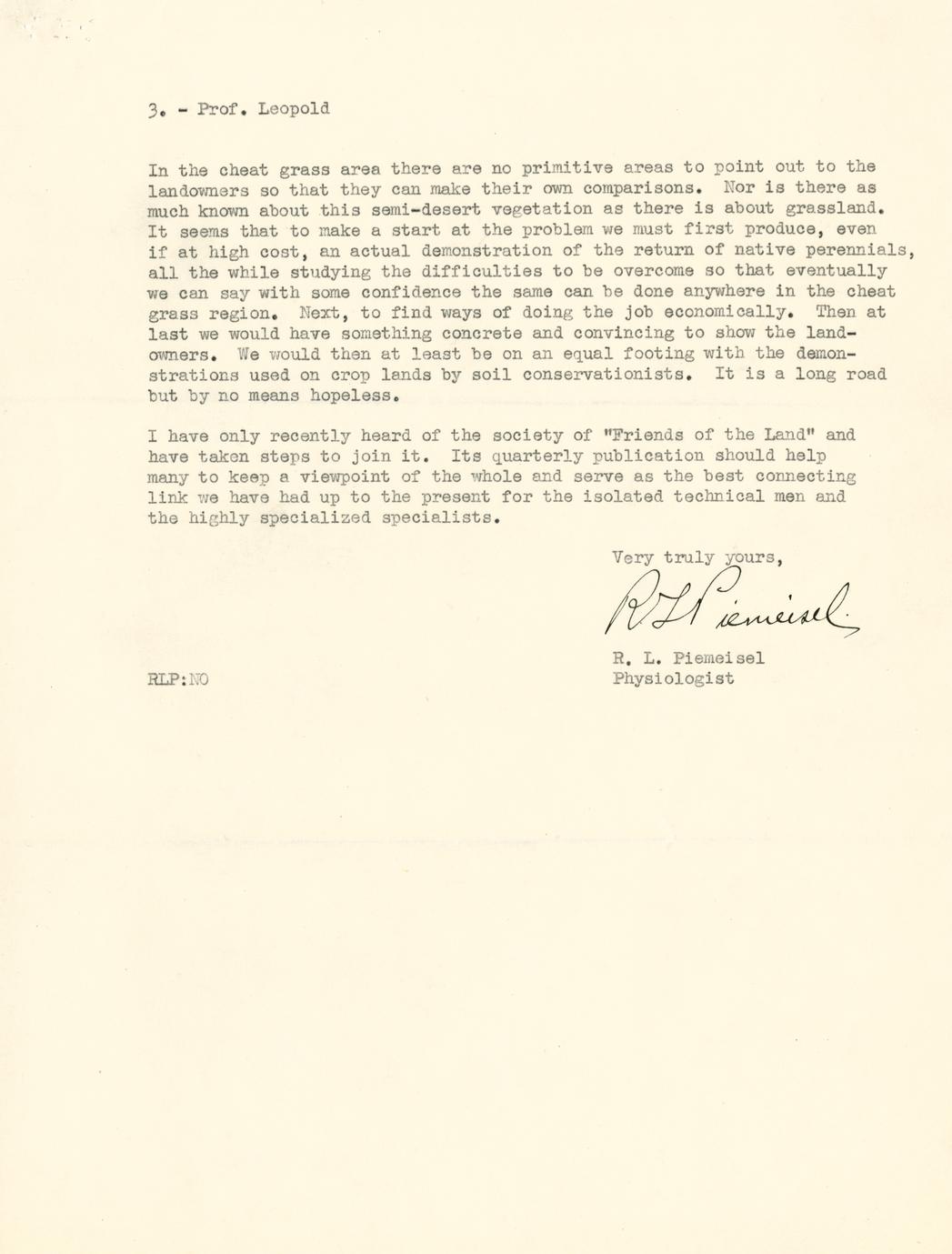 3. - Prof. Leopold

In the cheat grass area there are no primitive areas to point out to the landowners so that they can make their own comparisons. Nor is there as much known about this semi-desert vegetation as there is about grassland. It seems that to make a start at the problem we must first produce, even if at high cost, an actual demonstration of the return of native perennials, all the while studying the difficulties to be overcome so that eventually we can say with some confidence the same can be done anywhere in the cheat grass region. Next, to find ways of doing the job economically. Then at last we would have something concrete and convincing to show the landowners. We would then at least be on an equal footing with the demonstrations used on crop lands by soil conservationists. It is a long road but by no means hopeless.

I have only recently heard of the society of "Friends of the Land" and have taken steps to join it. Its quarterly publication should help many to keep a viewpoint of the whole and serve as the best connecting link we have had up to the present for the isolated technical men and the highly specialized specialists.

Very truly yours,

R L Piemeisel

R. L. Piemeisel
Physiologist

RLP:NO